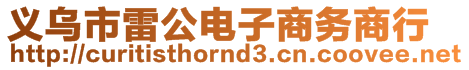 义乌市雷公电子商务商行
http://curitisthornd3.cn.coovee.net